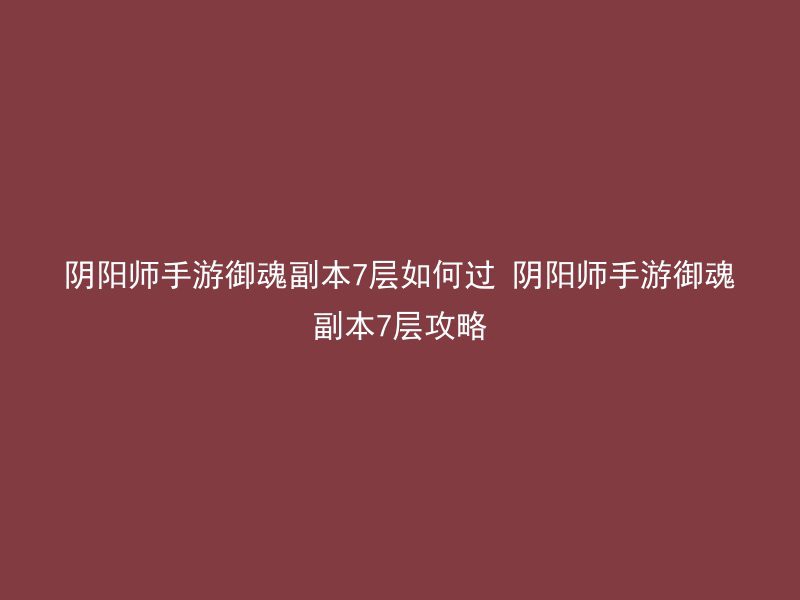 阴阳师手游御魂副本7层如何过  阴阳师手游御魂副本7层攻略